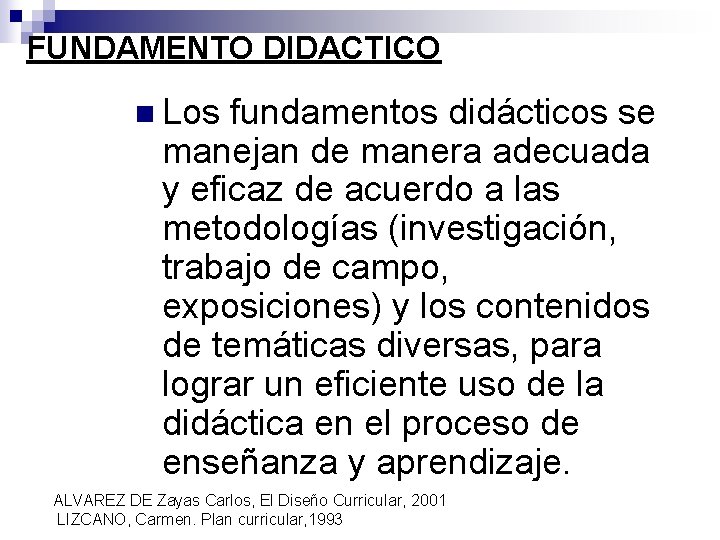 FUNDAMENTO DIDACTICO

• Los fundamentos didácticos se manejan de manera adecuada y eficaz de acuerdo a las metodologías (investigación, trabajo de campo, exposiciones) y los contenidos de temáticas diversas, para lograr un eficiente uso de la didáctica en el proceso de enseñanza y aprendizaje.

ALVAREZ DE Zayas Carlos, El Diseño Curricular, 2001
LIZCANO, Carmen. Plan curricular,1993